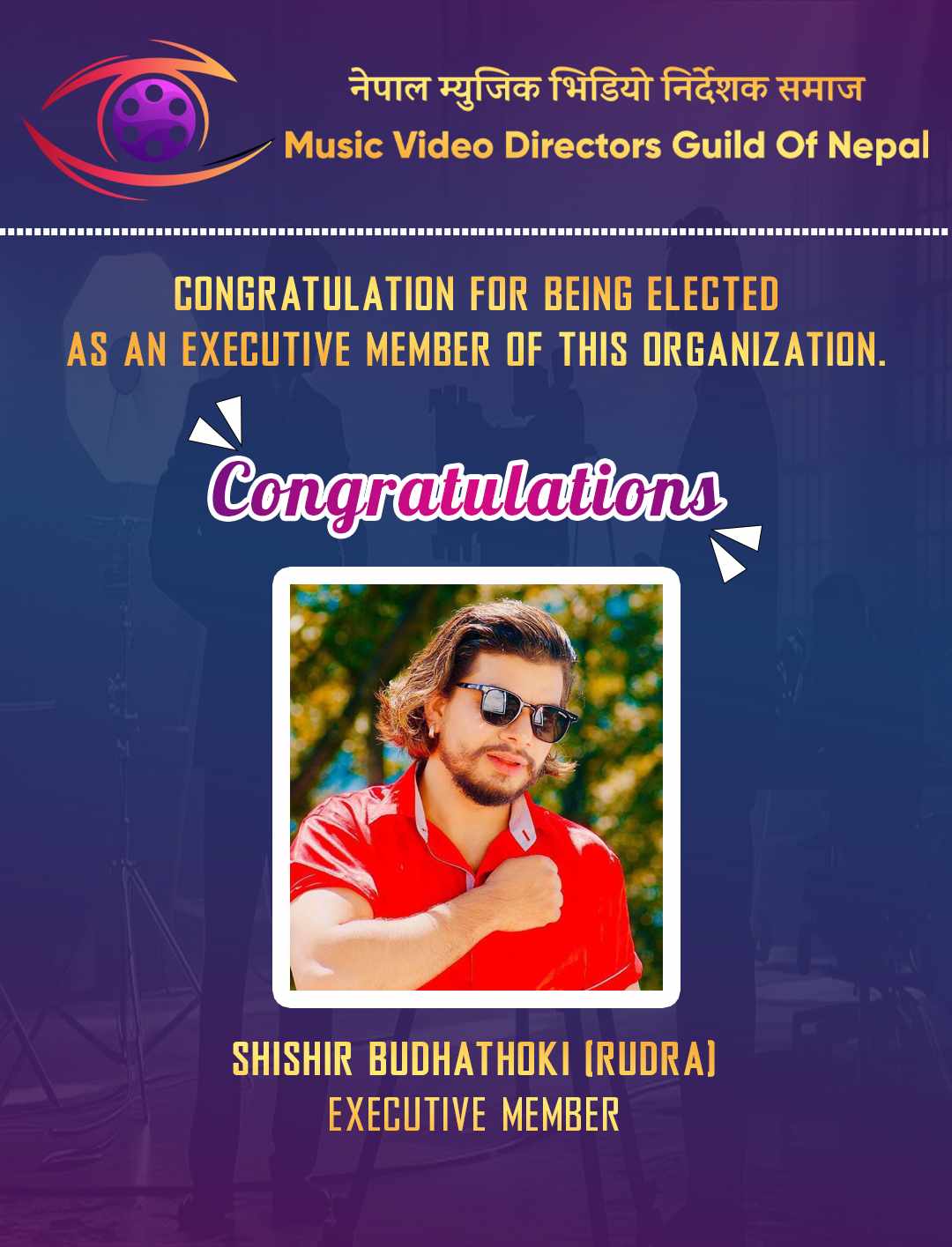 नेपाल म्युजिक भिडियो निर्देशक समाज
Music Video Directors Guild Of Nepal

CONGRATULATION FOR BEING ELECTED AS AN EXECUTIVE MEMBER OF THIS ORGANIZATION.

Congratulations

SHISHIR BUDHATHOKI (RUDRA)
EXECUTIVE MEMBER